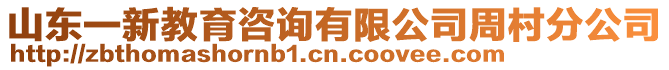 山东一新教育咨询有限公司周村分公司
http://zbthomashornb1.cn.coovee.com